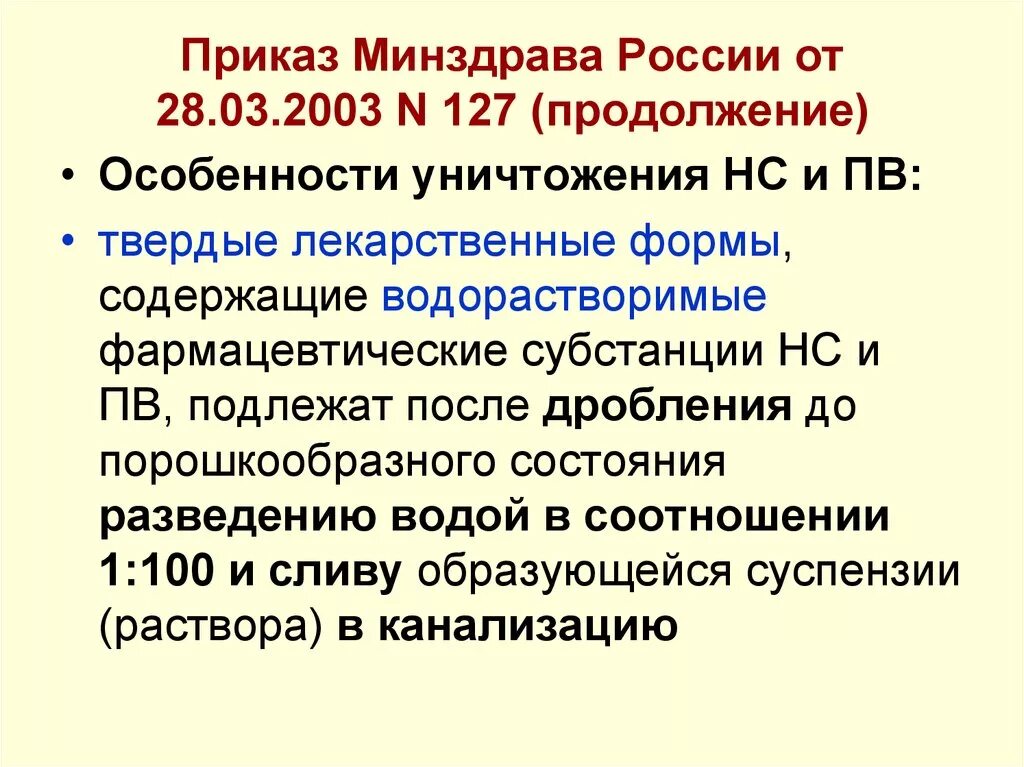 Приказ Минздрава России от 28.03.2003 N 127 (продолжение)

• Особенности уничтожения НС и ПВ:

• твердые лекарственные формы, содержащие водорастворимые фармацевтические субстанции НС и ПВ, подлежат после дробления до порошкообразного состояния разведению водой в соотношении 1:100 и сливу образующейся суспензии (раствора) в канализацию